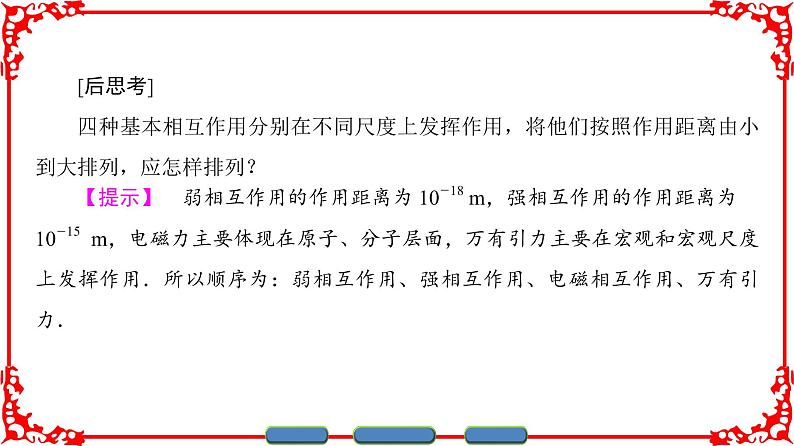 [后思考]

四种基本相互作用分别在不同尺度上发挥作用，将他们按照作用距离由小到大排列，应怎样排列？

【提示】 弱相互作用的作用距离为 $10^{-18}$ m，强相互作用的作用距离为 $10^{-15}$ m，电磁力主要体现在原子、分子层面，万有引力主要在宏观和宏观尺度上发挥作用．所以顺序为：弱相互作用、强相互作用、电磁相互作用、万有引力．